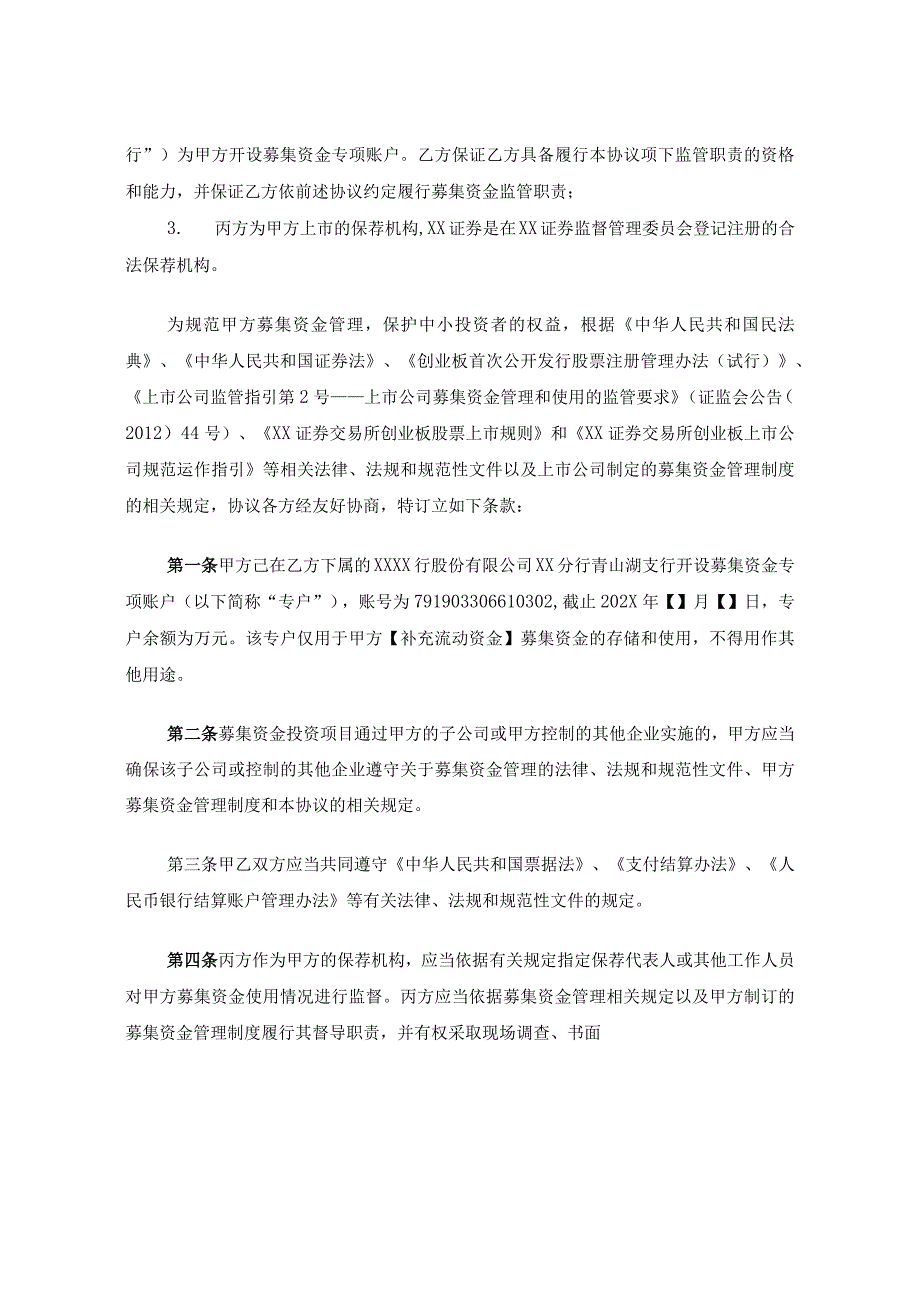 行”）为甲方开设募集资金专项账户。乙方保证乙方具备履行本协议项下监管职责的资格和能力，并保证乙方依前述协议约定履行募集资金监管职责；

3.　　丙方为甲方上市的保荐机构,XX证券是在XX证券监督管理委员会登记注册的合法保荐机构。

为规范甲方募集资金管理，保护中小投资者的权益，根据《中华人民共和国民法典》、《中华人民共和国证券法》、《创业板首次公开发行股票注册管理办法（试行）》、《上市公司监管指引第2号——上市公司募集资金管理和使用的监管要求》（证监会公告（2012）44号）、《XX证券交易所创业板股票上市规则》和《XX证券交易所创业板上市公司规范运作指引》等相关法律、法规和规范性文件以及上市公司制定的募集资金管理制度的相关规定，协议各方经友好协商，特订立如下条款：

第一条甲方已在乙方下属的XXXX行股份有限公司XX分行青山湖支行开设募集资金专项账户（以下简称“专户”），账号为791903306610302,截止202X年【】月【】日，专户余额为万元。该专户仅用于甲方【补充流动资金】募集资金的存储和使用，不得用作其他用途。

第二条募集资金投资项目通过甲方的子公司或甲方控制的其他企业实施的，甲方应当确保该子公司或控制的其他企业遵守关于募集资金管理的法律、法规和规范性文件、甲方募集资金管理制度和本协议的相关规定。

第三条甲乙双方应当共同遵守《中华人民共和国票据法》、《支付结算办法》、《人民币银行结算账户管理办法》等有关法律、法规和规范性文件的规定。

第四条丙方作为甲方的保荐机构，应当依据有关规定指定保荐代表人或其他工作人员对甲方募集资金使用情况进行监督。丙方应当依据募集资金管理相关规定以及甲方制订的募集资金管理制度履行其督导职责，并有权采取现场调查、书面